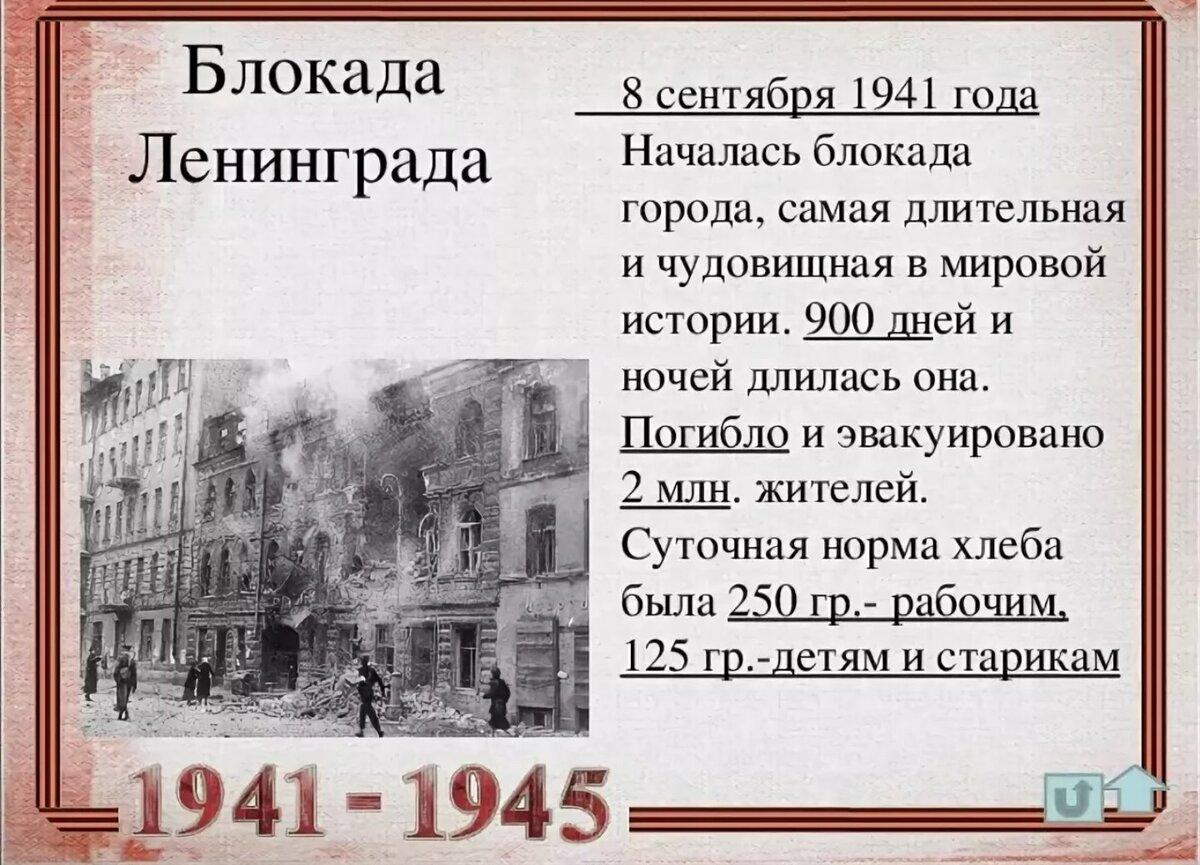 Блокада Ленинграда

8 сентября 1941 года Началась блокада города, самая длительная и чудовищная в мировой истории. 900 дней и ночей длилась она. Погибло и эвакуировано 2 млн. жителей. Суточная норма хлеба была 250 гр.- рабочим, 125 гр.-детям и старикам

1941 - 1945